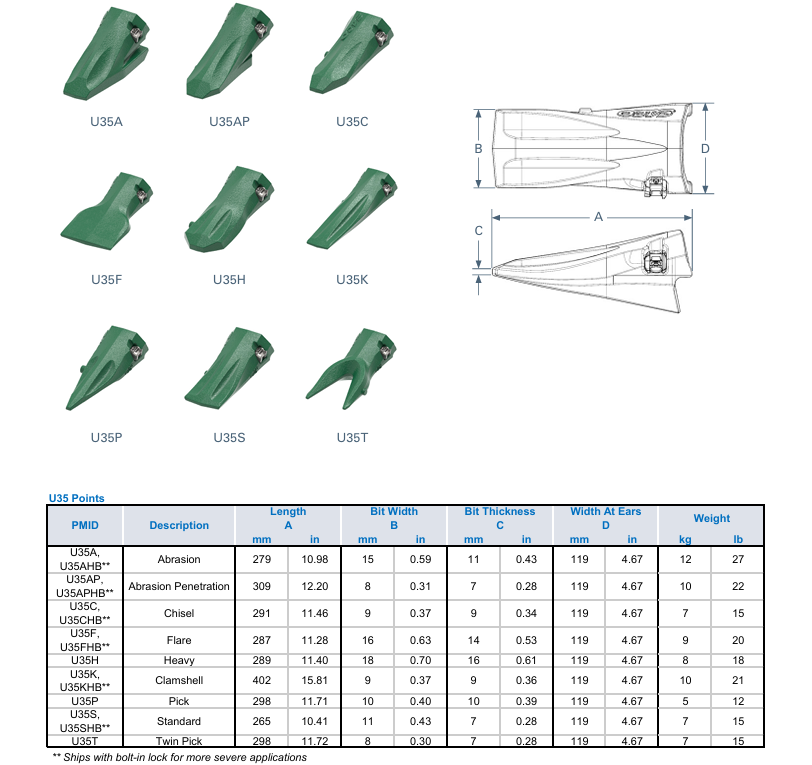 U35A U35AP U35C

U35F U35H U35K

U35P U35S U35T

B

D

A

C

U35 Points

| PMID | Description | Length A | | Bit Width B | | Bit Thickness C | | Width At Ears D | | Weight | |
|---|---|---|---|---|---|---|---|---|---|---|---|
| | | mm | in | mm | in | mm | in | mm | in | kg | lb |
| U35A, U35AHB** | Abrasion | 279 | 10.98 | 15 | 0.59 | 11 | 0.43 | 119 | 4.67 | 12 | 27 |
| U35AP, U35APHB** | Abrasion Penetration | 309 | 12.20 | 8 | 0.31 | 7 | 0.28 | 119 | 4.67 | 10 | 22 |
| U35C, U35CHB** | Chisel | 291 | 11.46 | 9 | 0.37 | 9 | 0.34 | 119 | 4.67 | 7 | 15 |
| U35F, U35FHB** | Flare | 287 | 11.28 | 16 | 0.63 | 14 | 0.53 | 119 | 4.67 | 9 | 20 |
| U35H | Heavy | 289 | 11.40 | 18 | 0.70 | 16 | 0.61 | 119 | 4.67 | 8 | 18 |
| U35K, U35KHB** | Clamshell | 402 | 15.81 | 9 | 0.37 | 9 | 0.36 | 119 | 4.67 | 10 | 21 |
| U35P | Pick | 298 | 11.71 | 10 | 0.40 | 10 | 0.39 | 119 | 4.67 | 5 | 12 |
| U35S, U35SHB** | Standard | 265 | 10.41 | 11 | 0.43 | 7 | 0.28 | 119 | 4.67 | 7 | 15 |
| U35T | Twin Pick | 298 | 11.72 | 8 | 0.30 | 7 | 0.28 | 119 | 4.67 | 7 | 15 |

** Ships with bolt-in lock for more severe applications